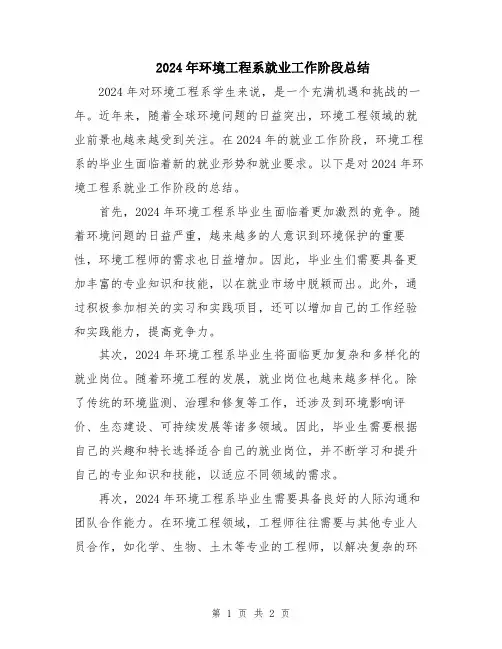 2024年环境工程系就业工作阶段总结

2024年对环境工程系学生来说，是一个充满机遇和挑战的一年。近年来，随着全球环境问题的日益突出，环境工程领域的就业前景也越来越受到关注。在2024年的就业工作阶段，环境工程系的毕业生面临着新的就业形势和就业要求。以下是对2024年环境工程系就业工作阶段的总结。

首先，2024年环境工程系毕业生面临着更加激烈的竞争。随着环境问题的日益严重，越来越多的人意识到环境保护的重要性，环境工程师的需求也日益增加。因此，毕业生们需要具备更加丰富的专业知识和技能，以在就业市场中脱颖而出。此外，通过积极参加相关的实习和实践项目，还可以增加自己的工作经验和实践能力，提高竞争力。

其次，2024年环境工程系毕业生将面临更加复杂和多样化的就业岗位。随着环境工程的发展，就业岗位也越来越多样化。除了传统的环境监测、治理和修复等工作，还涉及到环境影响评价、生态建设、可持续发展等诸多领域。因此，毕业生需要根据自己的兴趣和特长选择适合自己的就业岗位，并不断学习和提升自己的专业知识和技能，以适应不同领域的需求。

再次，2024年环境工程系毕业生需要具备良好的人际沟通和团队合作能力。在环境工程领域，工程师往往需要与其他专业人员合作，如化学、生物、土木等专业的工程师，以解决复杂的环

第 1 页 共 2 页